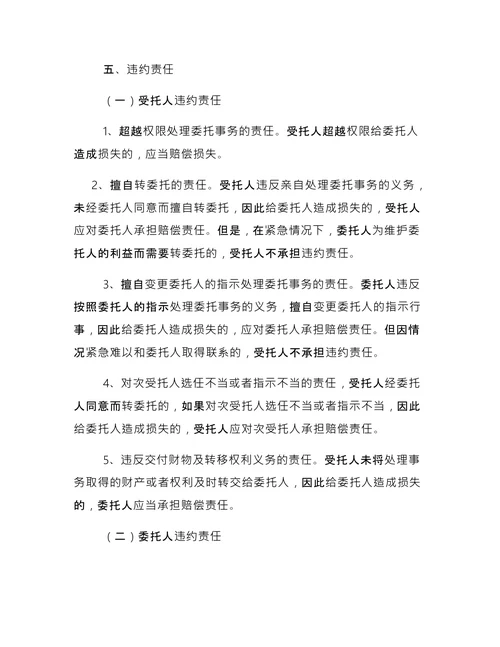 五、违约责任

（一）受托人违约责任

1、超越权限处理委托事务的责任。受托人超越权限给委托人造成损失的，应当赔偿损失。

2、擅自转委托的责任。受托人违反亲自处理委托事务的义务，未经委托人同意而擅自转委托，因此给委托人造成损失的，受托人应对委托人承担赔偿责任。但是，在紧急情况下，委托人为维护委托人的利益而需要转委托的，受托人不承担违约责任。

3、擅自变更委托人的指示处理委托事务的责任。委托人违反按照委托人的指示处理委托事务的义务，擅自变更委托人的指示行事，因此给委托人造成损失的，应对委托人承担赔偿责任。但因情况紧急难以和委托人取得联系的，受托人不承担违约责任。

4、对次受托人选任不当或者指示不当的责任，受托人经委托人同意而转委托的，如果对次受托人选任不当或者指示不当，因此给委托人造成损失的，受托人应对次受托人承担赔偿责任。

5、违反交付财物及转移权利义务的责任。受托人未将处理事务取得的财产或者权利及时转交给委托人，因此给委托人造成损失的，委托人应当承担赔偿责任。

（二）委托人违约责任